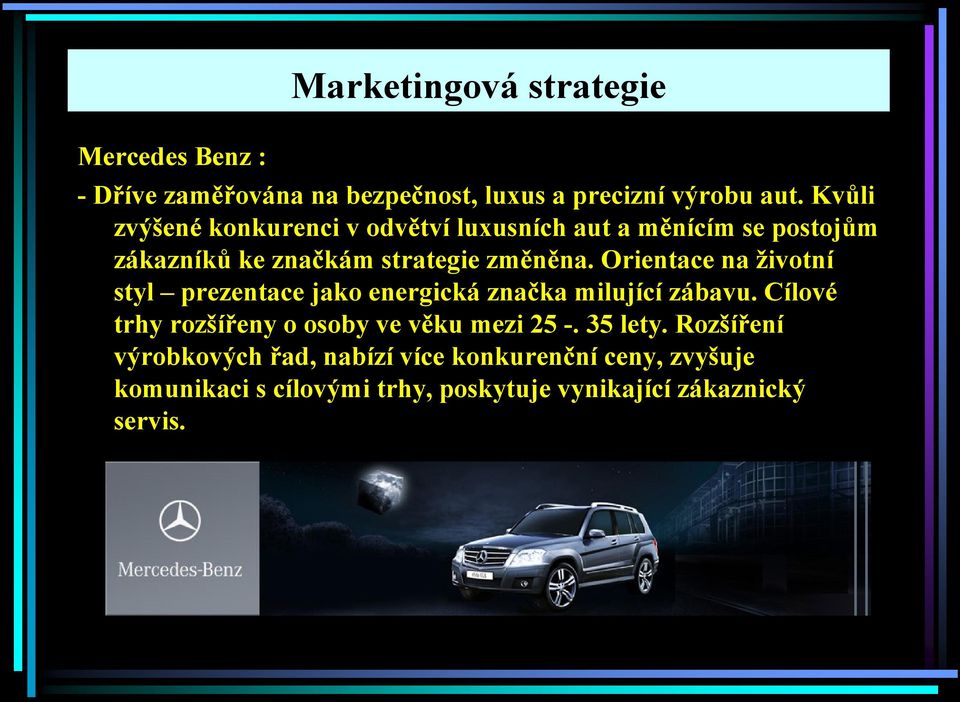 Marketingová strategie

Mercedes Benz :

- Dříve zaměřována na bezpečnost, luxus a precizní výrobu aut. Kvůli zvýšené konkurenci v odvětví luxusních aut a měnícím se postojům zákazníků ke značkám strategie změněna. Orientace na životní styl – prezentace jako energická značka milující zábavu. Cílové trhy rozšířeny o osoby ve věku mezi 25 -. 35 lety. Rozšíření výrobkových řad, nabízí více konkurenční ceny, zvyšuje komunikaci s cílovými trhy, poskytuje vynikající zákaznický servis.

Mercedes-Benz